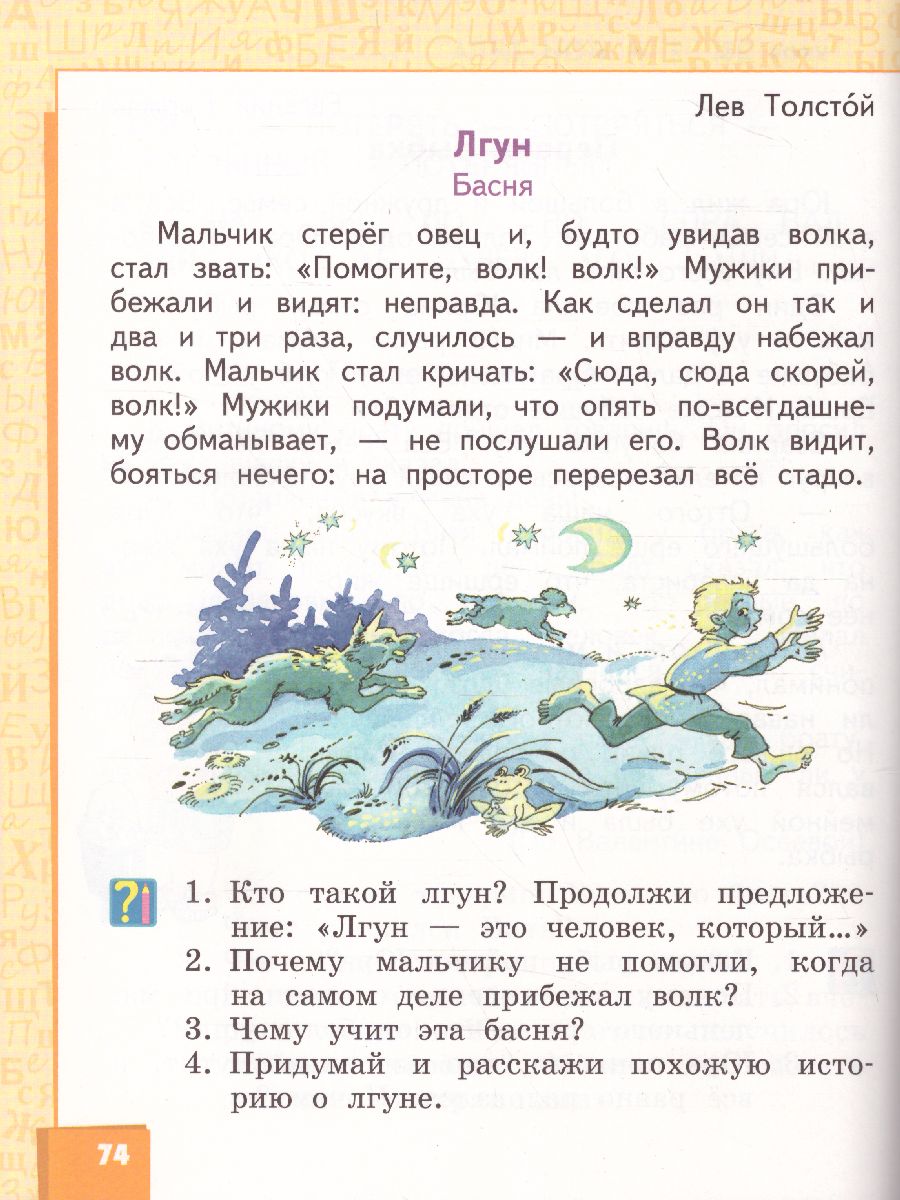 Лев Толсто́й

Лгун
Басня

Мальчик стерёг овец и, будто увидав волка, стал звать: «Помогите, волк! волк!» Мужики прибежали и видят: неправда. Как сделал он так и два и три раза, случилось — и вправду набежал волк. Мальчик стал кричать: «Сюда, сюда скорей, волк!» Мужики подумали, что опять по-всегдашнему обманывает, — не послушали его. Волк видит, бояться нечего: на просторе перерезал всё стадо.

1. Кто такой лгун? Продолжи предложение: «Лгун — это человек, который...»
2. Почему мальчику не помогли, когда на самом деле прибежал волк?
3. Чему учит эта басня?
4. Придумай и расскажи похожую историю о лгуне.

74